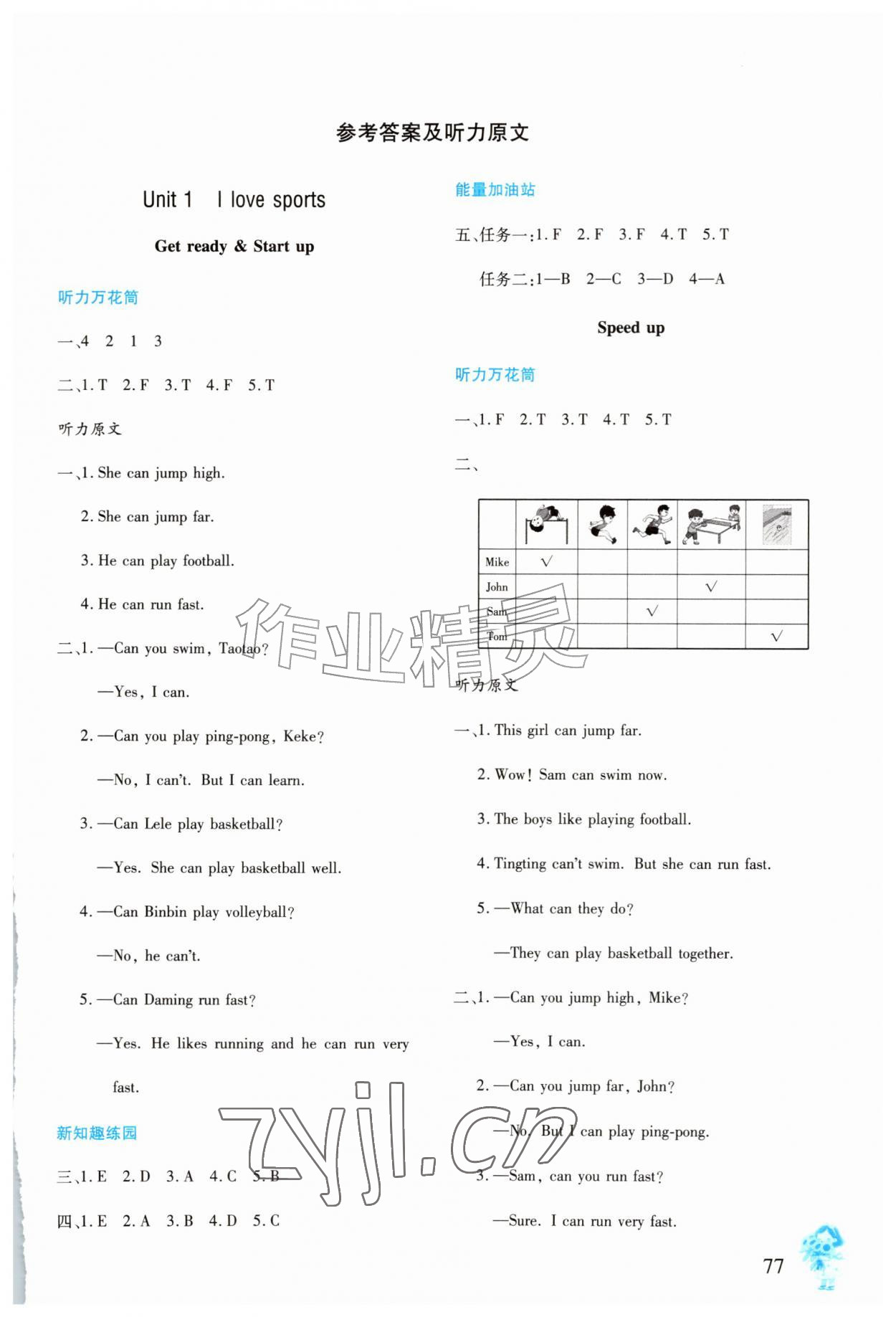 参考答案及听力原文

Unit 1 I love sports

Get ready & Start up

听力万花筒

一、4 2 1 3

二、1. T 2. F 3. T 4. F 5. T

听力原文

一、1. She can jump high.

2. She can jump far.

3. He can play football.

4. He can run fast.

二、1. —Can you swim, Taotao?

—Yes, I can.

2. —Can you play ping-pong, Keke?

—No, I can't. But I can learn.

3. —Can Lele play basketball?

—Yes. She can play basketball well.

4. —Can Binbin play volleyball?

—No, he can't.

5. —Can Daming run fast?

—Yes. He likes running and he can run very fast.

新知趣练园

三、1. E 2. D 3. A 4. C 5. B

四、1. E 2. A 3. B 4. D 5. C

能量加油站

五、任务一：1. F 2. F 3. F 4. T 5. T

任务二：1—B 2—C 3—D 4—A

Speed up

听力万花筒

一、1. F 2. T 3. T 4. T 5. T

二、

| | | | | | |
|---|---|---|---|---|---|
| Mike | √ | | | | |
| John | | | | √ | |
| Sam | | | √ | | |
| Tom | | | | | √ |

听力原文

一、1. This girl can jump far.

2. Wow! Sam can swim now.

3. The boys like playing football.

4. Tingting can't swim. But she can run fast.

5. —What can they do?

—They can play basketball together.

二、1. —Can you jump high, Mike?

—Yes, I can.

2. —Can you jump far, John?

—No. But I can play ping-pong.

3. —Sam, can you run fast?

—Sure. I can run very fast.

77

作业精灵 zyjl.cn